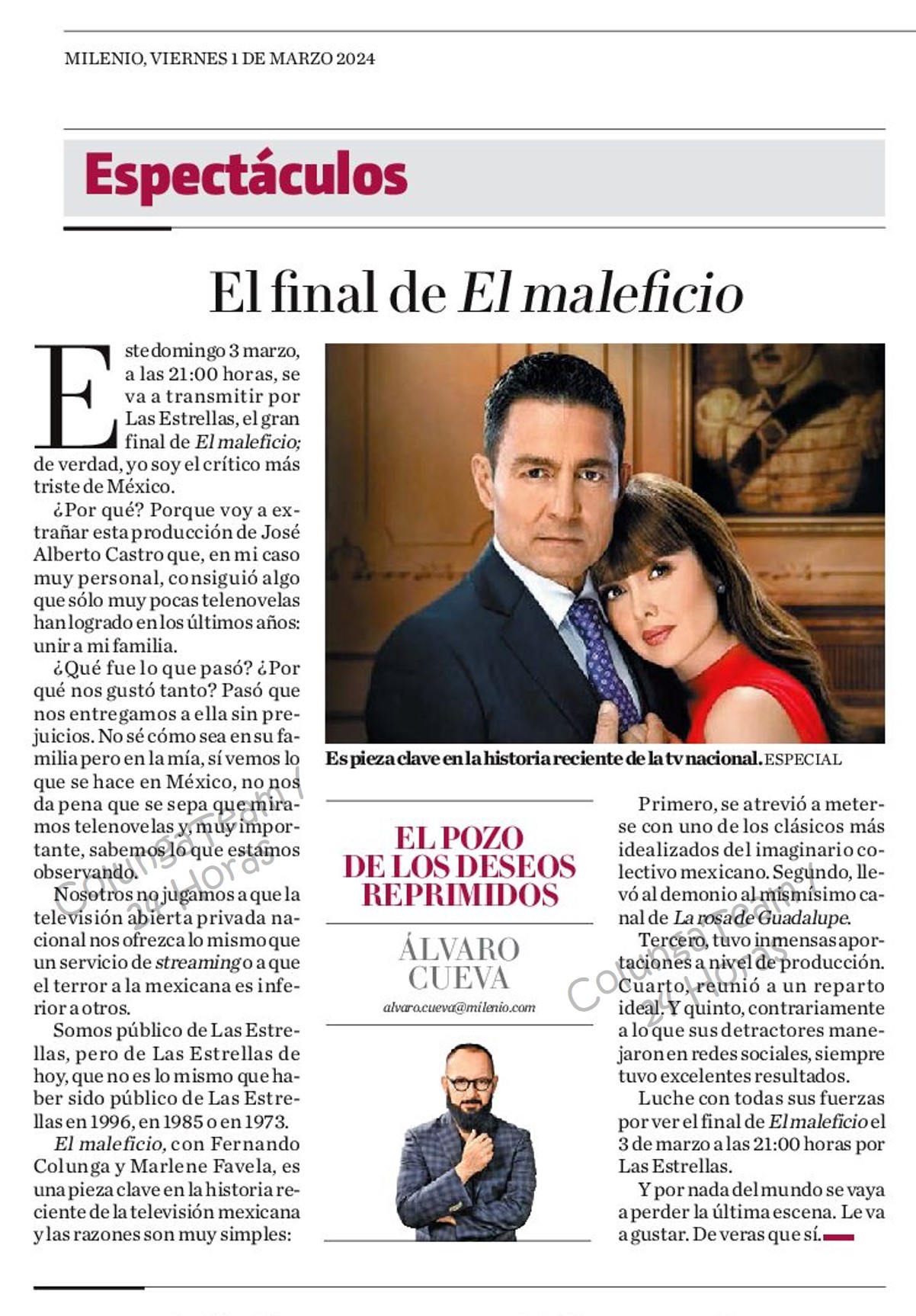 MILENIO, VIERNES 1 DE MARZO 2024

Espectáculos

El final de El maleficio

Este domingo 3 marzo, a las 21:00 horas, se va a transmitir por Las Estrellas, el gran final de El maleficio; de verdad, yo soy el crítico más triste de México.

¿Por qué? Porque voy a extrañar esta producción de José Alberto Castro que, en mi caso muy personal, consiguió algo que sólo muy pocas telenovelas han logrado en los últimos años: unir a mi familia.

¿Qué fue lo que pasó? ¿Por qué nos gustó tanto? Pasó que nos entregamos a ella sin prejuicios. No sé cómo sea en su familia pero en la mía, sí vemos lo que se hace en México, no nos da pena que se sepa que miramos telenovelas y, muy importante, sabemos lo que estamos observando.

Nosotros no jugamos a que la televisión abierta privada nacional nos ofrezca lo mismo que un servicio de streaming o a que el terror a la mexicana es inferior a otros.

Somos público de Las Estrellas, pero de Las Estrellas de hoy, que no es lo mismo que haber sido público de Las Estrellas en 1996, en 1985 o en 1973.

El maleficio, con Fernando Colunga y Marlene Favela, es una pieza clave en la historia reciente de la televisión mexicana y las razones son muy simples:

Es pieza clave en la historia reciente de la tv nacional. ESPECIAL

EL POZO DE LOS DESEOS REPRIMIDOS

ÁLVARO CUEVA

alvaro.cueva@milenio.com

Primero, se atrevió a meterse con uno de los clásicos más idealizados del imaginario colectivo mexicano. Segundo, llevó al demonio al mismísimo canal de La rosa de Guadalupe.

Tercero, tuvo inmensas aportaciones a nivel de producción. Cuarto, reunió a un reparto ideal. Y quinto, contrariamente a lo que sus detractores manejaron en redes sociales, siempre tuvo excelentes resultados.

Luche con todas sus fuerzas por ver el final de El maleficio el 3 de marzo a las 21:00 horas por Las Estrellas.

Y por nada del mundo se vaya a perder la última escena. Le va a gustar. De veras que sí.

Colunga Team / 24 Horas